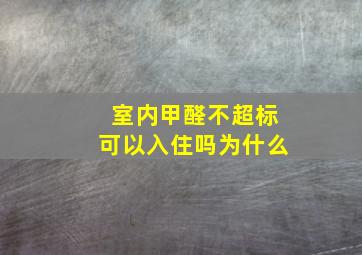 室内甲醛不超标
可以入住吗为什么